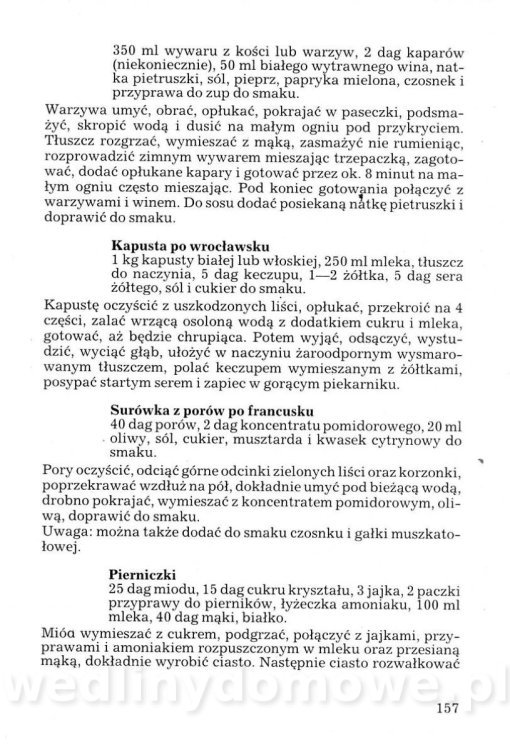 350 ml wywaru z kości lub warzyw, 2 dag kaparów (niekoniecznie), 50 ml białego wytrawnego wina, natka pietruszki, sól, pieprz, papryka mielona, czosnek i przyprawa do zup do smaku.

Warzywa umyć, obrać, opłukać, pokrajać w paseczki, podsmażyć, skropić wodą i dusić na małym ogniu pod przykryciem. Tłuszcz rozgrzać, wymieszać z mąką, zasmażyć nie rumieniąc, rozprowadzić zimnym wywarem mieszając trzepaczką, zagotować, dodać opłukane kapary i gotować przez ok. 8 minut na małym ogniu często mieszając. Pod koniec gotowania połączyć z warzywami i winem. Do sosu dodać posiekaną natkę pietruszki i doprawić do smaku.

Kapusta po wrocławsku
1 kg kapusty białej lub włoskiej, 250 ml mleka, tłuszcz do naczynia, 5 dag keczupu, 1—2 żółtka, 5 dag sera żółtego, sól i cukier do smaku.

Kapustę oczyścić z uszkodzonych liści, opłukać, przekroić na 4 części, zalać wrzącą osoloną wodą z dodatkiem cukru i mleka, gotować, aż będzie chrupiąca. Potem wyjąć, odsączyć, wystudzić, wyciąć głąb, ułożyć w naczyniu żaroodpornym wysmarowanym tłuszczem, polać keczupem wymieszanym z żółtkami, posypać startym serem i zapiec w gorącym piekarniku.

Surówka z porów po francusku
40 dag porów, 2 dag koncentratu pomidorowego, 20 ml oliwy, sól, cukier, musztarda i kwasek cytrynowy do smaku.

Pory oczyścić, odciąć górne odcinki zielonych liści oraz korzonki, poprzekrawać wzdłuż na pół, dokładnie umyć pod bieżącą wodą, drobno pokrajać, wymieszać z koncentratem pomidorowym, oliwą, doprawić do smaku.
Uwaga: można także dodać do smaku czosnku i gałki muszkatołowej.

Pierniczki
25 dag miodu, 15 dag cukru kryształu, 3 jajka, 2 paczki przyprawy do pierników, łyżeczka amoniaku, 100 ml mleka, 40 dag mąki, białko.

Miód wymieszać z cukrem, podgrzać, połączyć z jajkami, przyprawami i amoniakiem rozpuszczonym w mleku oraz przesianą mąką, dokładnie wyrobić ciasto. Następnie ciasto rozwałkować

wedlinydomowe.pl

157